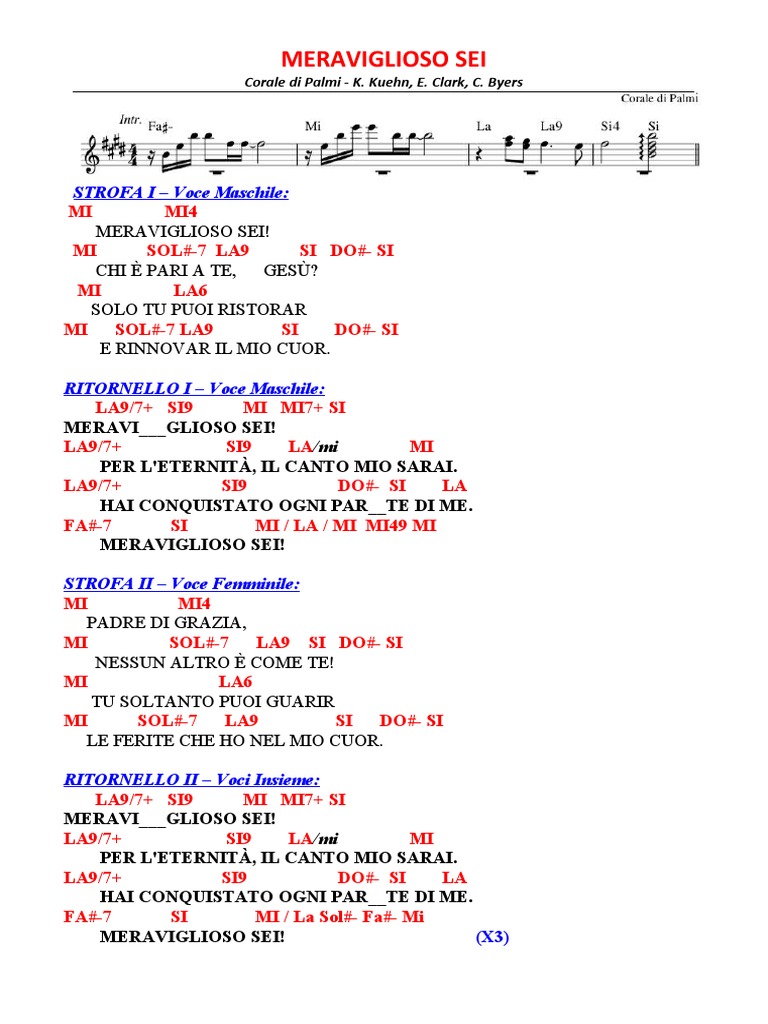 MERAVIGLIOSO SEI
Corale di Palmi - K. Kuehn, E. Clark, C. Byers

Corale di Palmi

Intr. Fa#- Mi La La9 Si4 Si

STROFA I – Voce Maschile:
MI MI4
MERAVIGLIOSO SEI!
MI SOL#-7 LA9 SI DO#- SI
CHI È PARI A TE, GESÙ?
MI LA6
SOLO TU PUOI RISTORAR
MI SOL#-7 LA9 SI DO#- SI
E RINNOVAR IL MIO CUOR.

RITORNELLO I – Voce Maschile:
LA9/7+ SI9 MI MI7+ SI
MERAVI___GLIOSO SEI!
LA9/7+ SI9 LA/mi MI
PER L'ETERNITÀ, IL CANTO MIO SARAI.
LA9/7+ SI9 DO#- SI LA
HAI CONQUISTATO OGNI PAR__TE DI ME.
FA#-7 SI MI / LA / MI MI49 MI
MERAVIGLIOSO SEI!

STROFA II – Voce Femminile:
MI MI4
PADRE DI GRAZIA,
MI SOL#-7 LA9 SI DO#- SI
NESSUN ALTRO È COME TE!
MI LA6
TU SOLTANTO PUOI GUARIR
MI SOL#-7 LA9 SI DO#- SI
LE FERITE CHE HO NEL MIO CUOR.

RITORNELLO II – Voci Insieme:
LA9/7+ SI9 MI MI7+ SI
MERAVI___GLIOSO SEI!
LA9/7+ SI9 LA/mi MI
PER L'ETERNITÀ, IL CANTO MIO SARAI.
LA9/7+ SI9 DO#- SI LA
HAI CONQUISTATO OGNI PAR__TE DI ME.
FA#-7 SI MI / La Sol#- Fa#- Mi
MERAVIGLIOSO SEI! (X3)